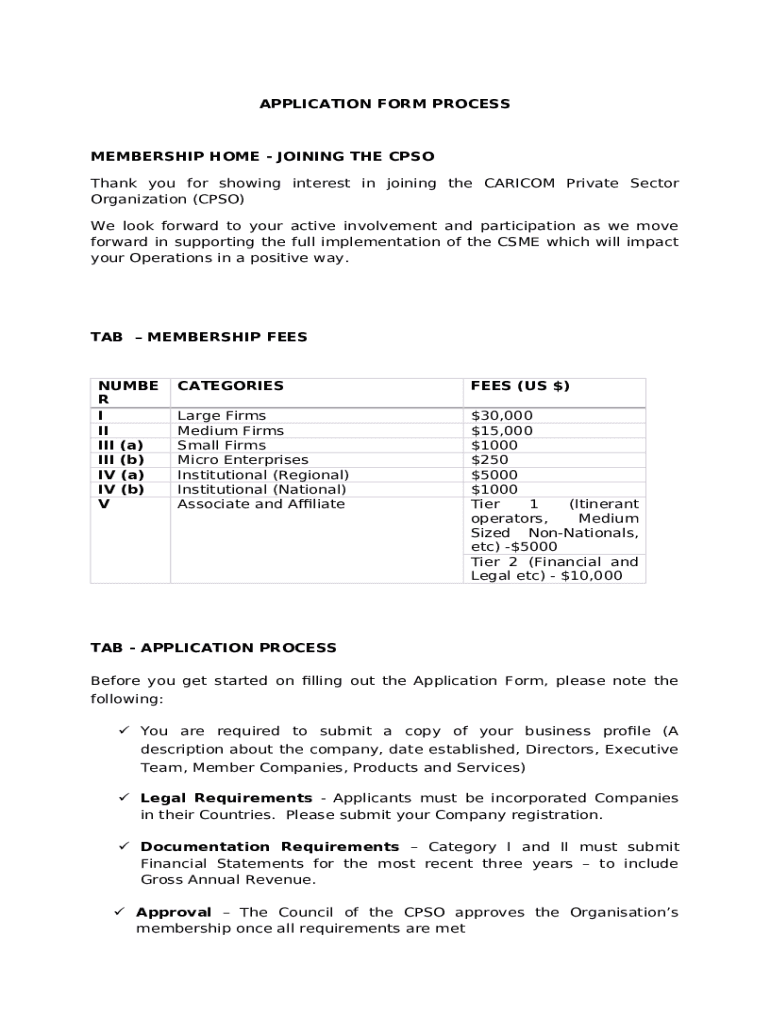 APPLICATION FORM PROCESS

MEMBERSHIP HOME - JOINING THE CPSO

Thank you for showing interest in joining the CARICOM Private Sector Organization (CPSO)

We look forward to your active involvement and participation as we move forward in supporting the full implementation of the CSME which will impact your Operations in a positive way.

TAB – MEMBERSHIP FEES

| NUMBER | CATEGORIES | FEES (US $) |
|---|---|---|
| I | Large Firms | $30,000 |
| II | Medium Firms | $15,000 |
| III (a) | Small Firms | $1000 |
| III (b) | Micro Enterprises | $250 |
| IV (a) | Institutional (Regional) | $5000 |
| IV (b) | Institutional (National) | $1000 |
| V | Associate and Affiliate | Tier 1 (Itinerant operators, Medium Sized Non-Nationals, etc) -$5000 |
| | | Tier 2 (Financial and Legal etc) - $10,000 |

TAB - APPLICATION PROCESS

Before you get started on filling out the Application Form, please note the following:

✓ You are required to submit a copy of your business profile (A description about the company, date established, Directors, Executive Team, Member Companies, Products and Services)

✓ Legal Requirements - Applicants must be incorporated Companies in their Countries. Please submit your Company registration.

✓ Documentation Requirements – Category I and II must submit Financial Statements for the most recent three years – to include Gross Annual Revenue.

✓ Approval – The Council of the CPSO approves the Organisation's membership once all requirements are met